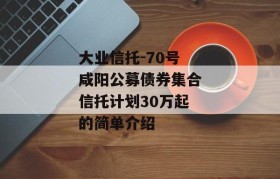 大业信托-70号咸阳公募债券集合信托计划30万起的简单介绍